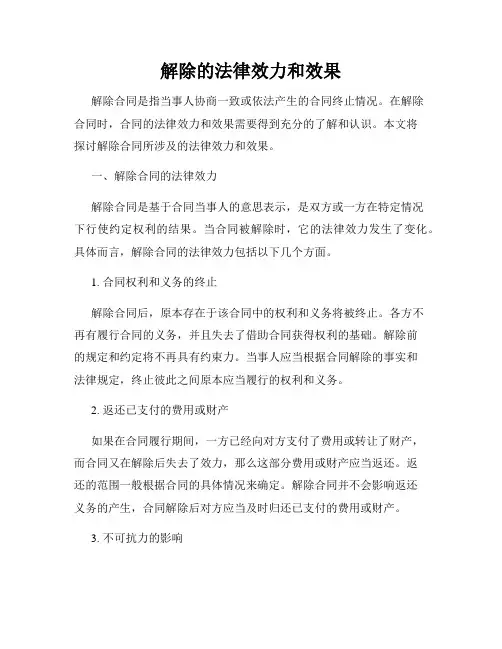 解除的法律效力和效果

解除合同是指当事人协商一致或依法产生的合同终止情况。在解除合同时，合同的法律效力和效果需要得到充分的了解和认识。本文将探讨解除合同所涉及的法律效力和效果。

一、解除合同的法律效力

解除合同是基于合同当事人的意思表示，是双方或一方在特定情况下行使约定权利的结果。当合同被解除时，它的法律效力发生了变化。具体而言，解除合同的法律效力包括以下几个方面。

1. 合同权利和义务的终止

解除合同后，原本存在于该合同中的权利和义务将被终止。各方不再有履行合同的义务，并且失去了借助合同获得权利的基础。解除前的规定和约定将不再具有约束力。当事人应当根据合同解除的事实和法律规定，终止彼此之间原本应当履行的权利和义务。

2. 返还已支付的费用或财产

如果在合同履行期间，一方已经向对方支付了费用或转让了财产，而合同又在解除后失去了效力，那么这部分费用或财产应当返还。返还的范围一般根据合同的具体情况来确定。解除合同并不会影响返还义务的产生，合同解除后对方应当及时归还已支付的费用或财产。

3. 不可抗力的影响